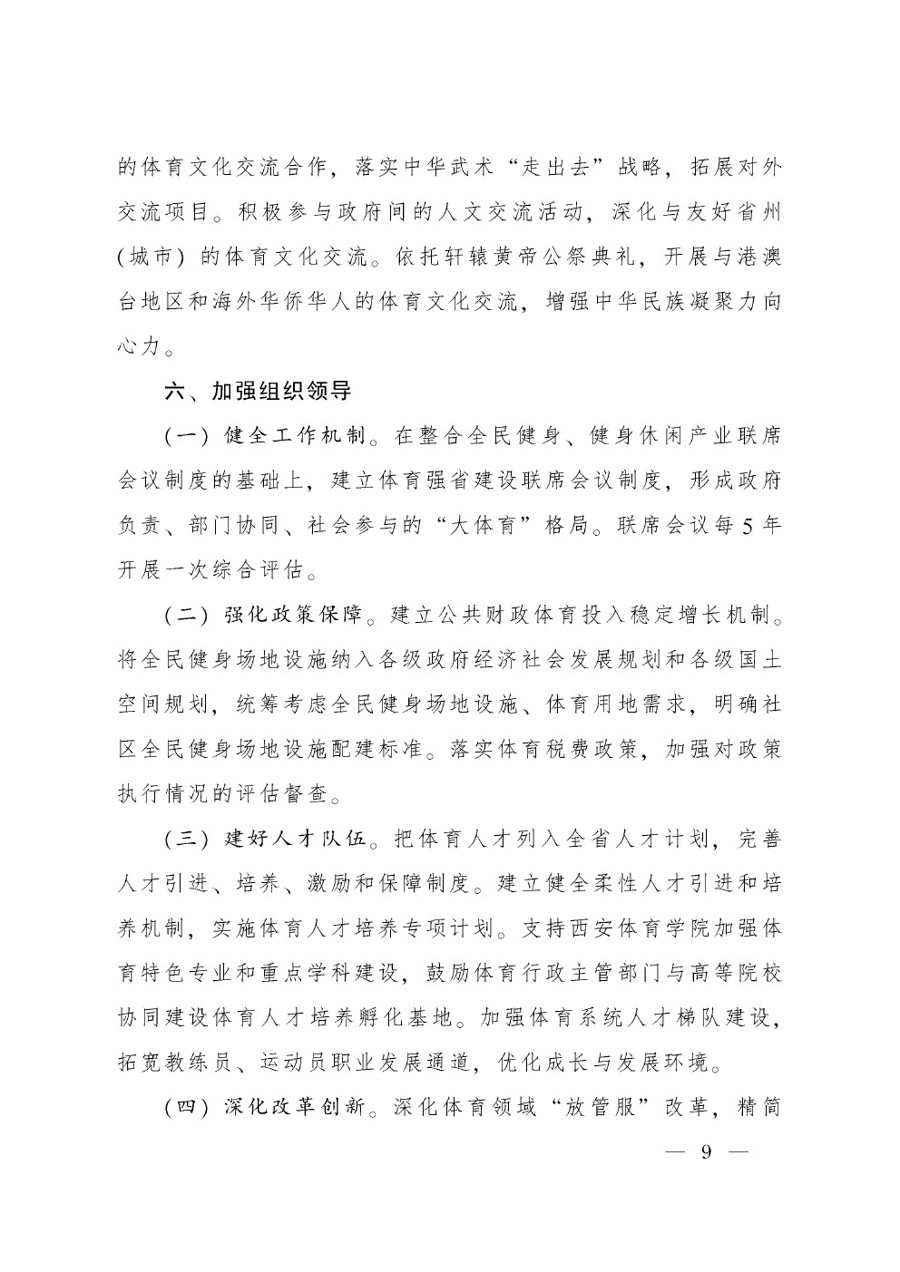 的体育文化交流合作，落实中华武术“走出去”战略，拓展对外交流项目。积极参与政府间的人文交流活动，深化与友好省州（城市）的体育文化交流。依托轩辕黄帝公祭典礼，开展与港澳台地区和海外华侨华人的体育文化交流，增强中华民族凝聚力向心力。

六、加强组织领导

（一）健全工作机制。在整合全民健身、健身休闲产业联席会议制度的基础上，建立体育强省建设联席会议制度，形成政府负责、部门协同、社会参与的“大体育”格局。联席会议每5年开展一次综合评估。

（二）强化政策保障。建立公共财政体育投入稳定增长机制。将全民健身场地设施纳入各级政府经济社会发展规划和各级国土空间规划，统筹考虑全民健身场地设施、体育用地需求，明确社区全民健身场地设施配建标准。落实体育税费政策，加强对政策执行情况的评估督查。

（三）建好人才队伍。把体育人才列入全省人才计划，完善人才引进、培养、激励和保障制度。建立健全柔性人才引进和培养机制，实施体育人才培养专项计划。支持西安体育学院加强体育特色专业和重点学科建设，鼓励体育行政主管部门与高等院校协同建设体育人才培养孵化基地。加强体育系统人才梯队建设，拓宽教练员、运动员职业发展通道，优化成长与发展环境。

（四）深化改革创新。深化体育领域“放管服”改革，精简

— 9 —